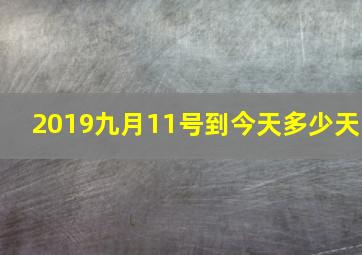 2019九月11号到今天多少天